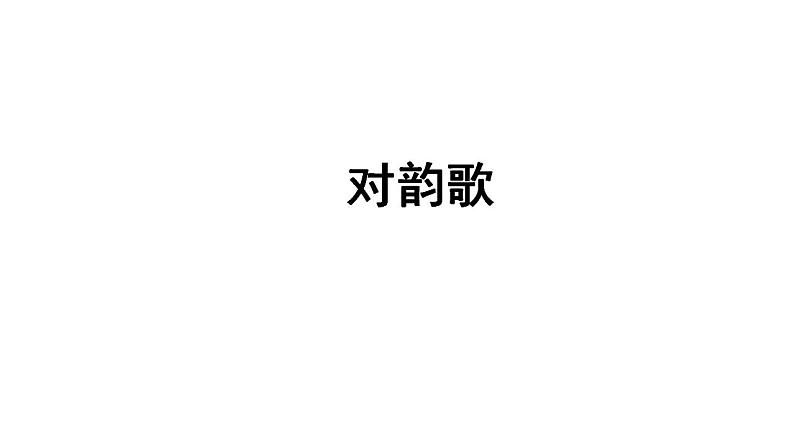 对韵歌